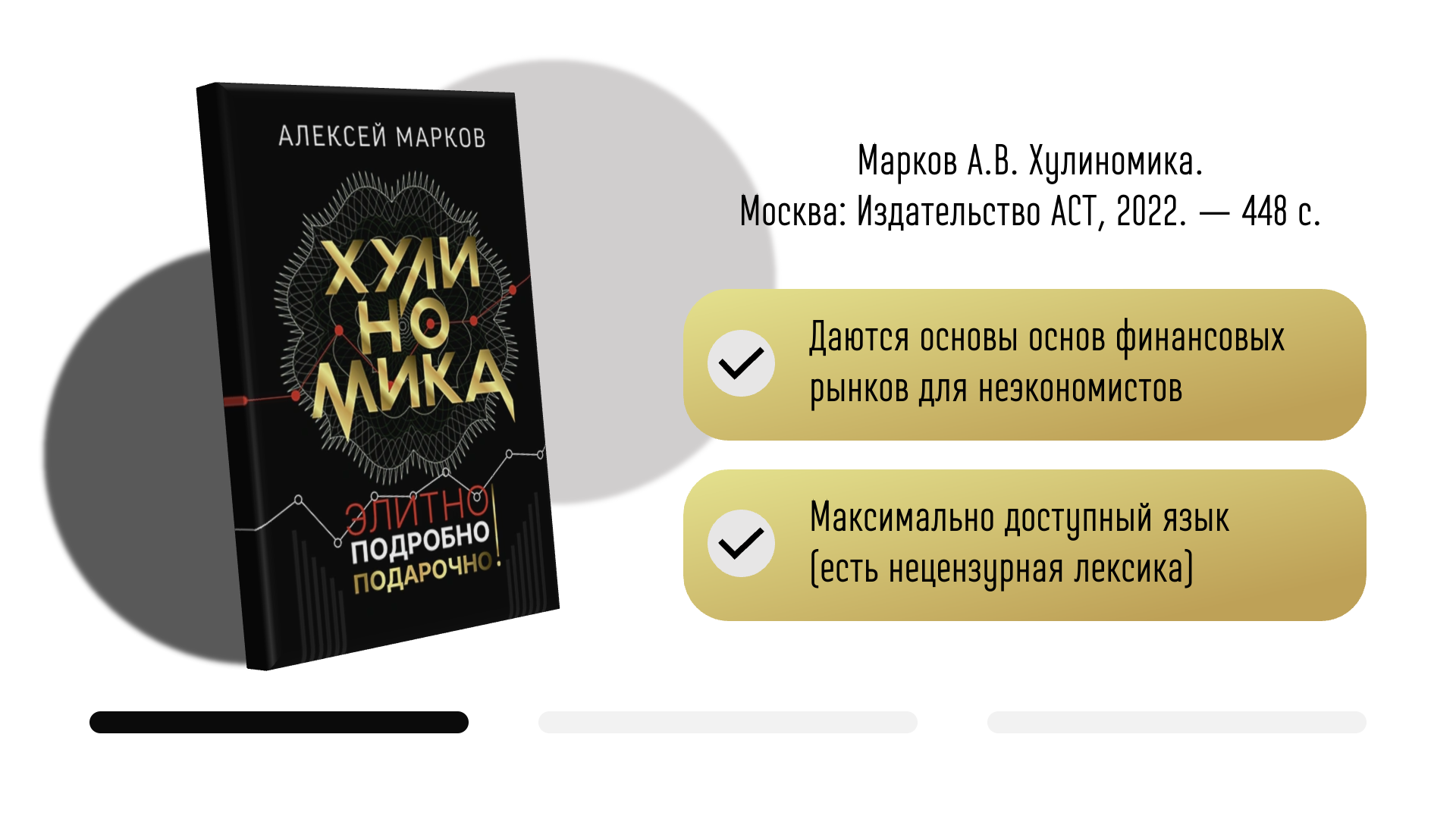 АЛЕКСЕЙ МАРКОВ

ХУЛИ НО МИКА

ЭЛИТНО ПОДРОБНО ПОДАРОЧНО!

Марков А.В. Хулиномика.
Москва: Издательство АСТ, 2022. — 448 с.

Даются основы основ финансовых рынков для неэкономистов

Максимально доступный язык (есть нецензурная лексика)